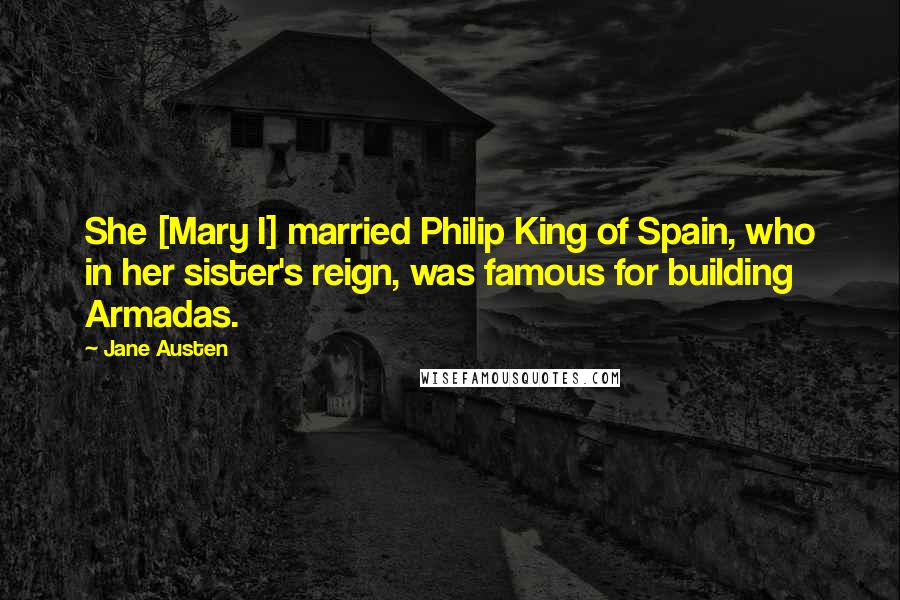 She [Mary I] married Philip King of Spain, who in her sister's reign, was famous for building Armadas.

~ Jane Austen

WISEFAMOUSQUOTES.COM